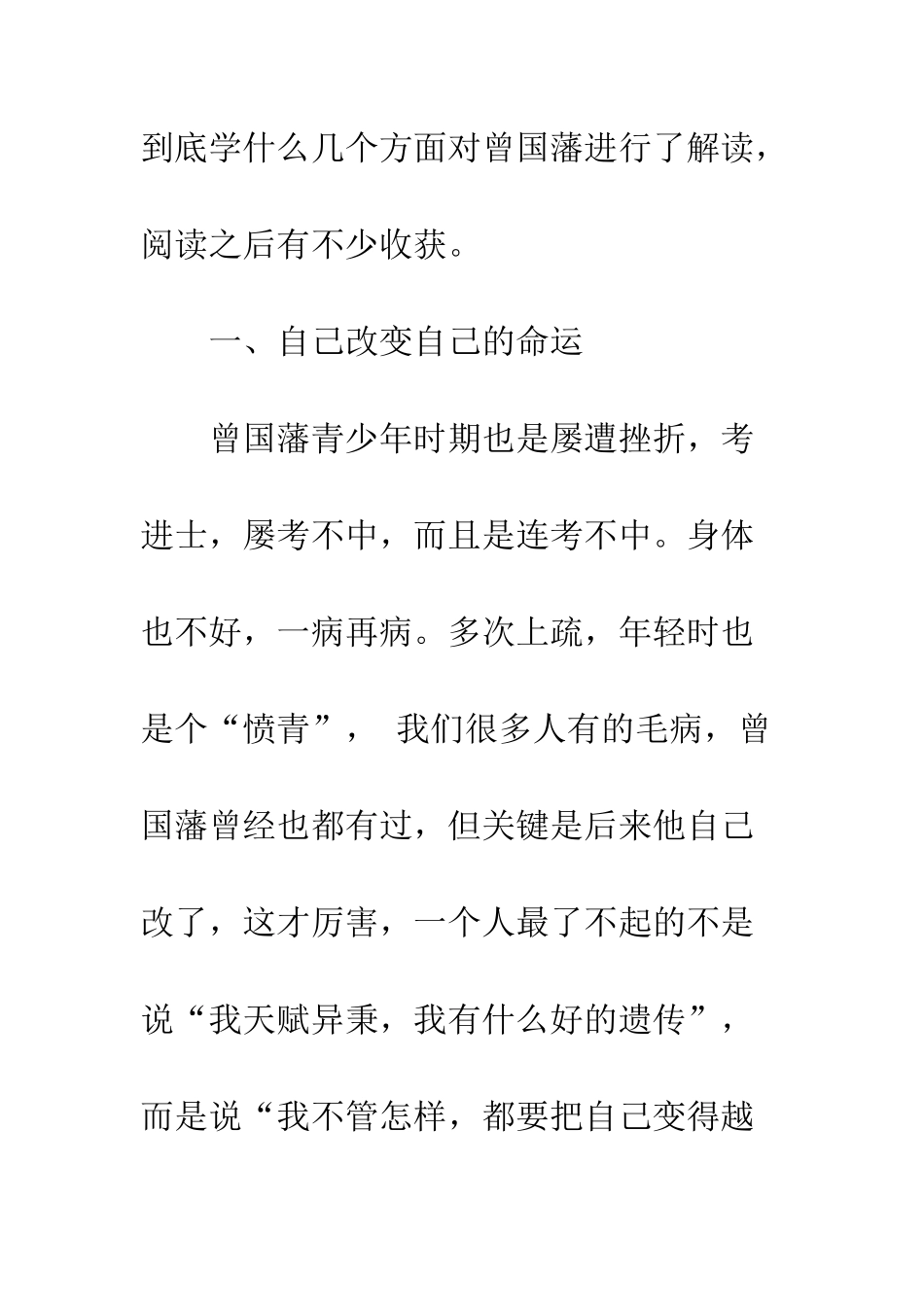 到底学什么几个方面对曾国藩进行了解读，阅读之后有不少收获。

一、自己改变自己的命运

曾国藩青少年时期也是屡遭挫折，考进士，屡考不中，而且是连考不中。身体也不好，一病再病。多次上疏，年轻时也是个“愤青”， 我们很多人有的毛病，曾国藩曾经也都有过，但关键是后来他自己改了，这才厉害，一个人最了不起的不是说“我天赋异秉，我有什么好的遗传”，而是说“我不管怎样，都要把自己变得越